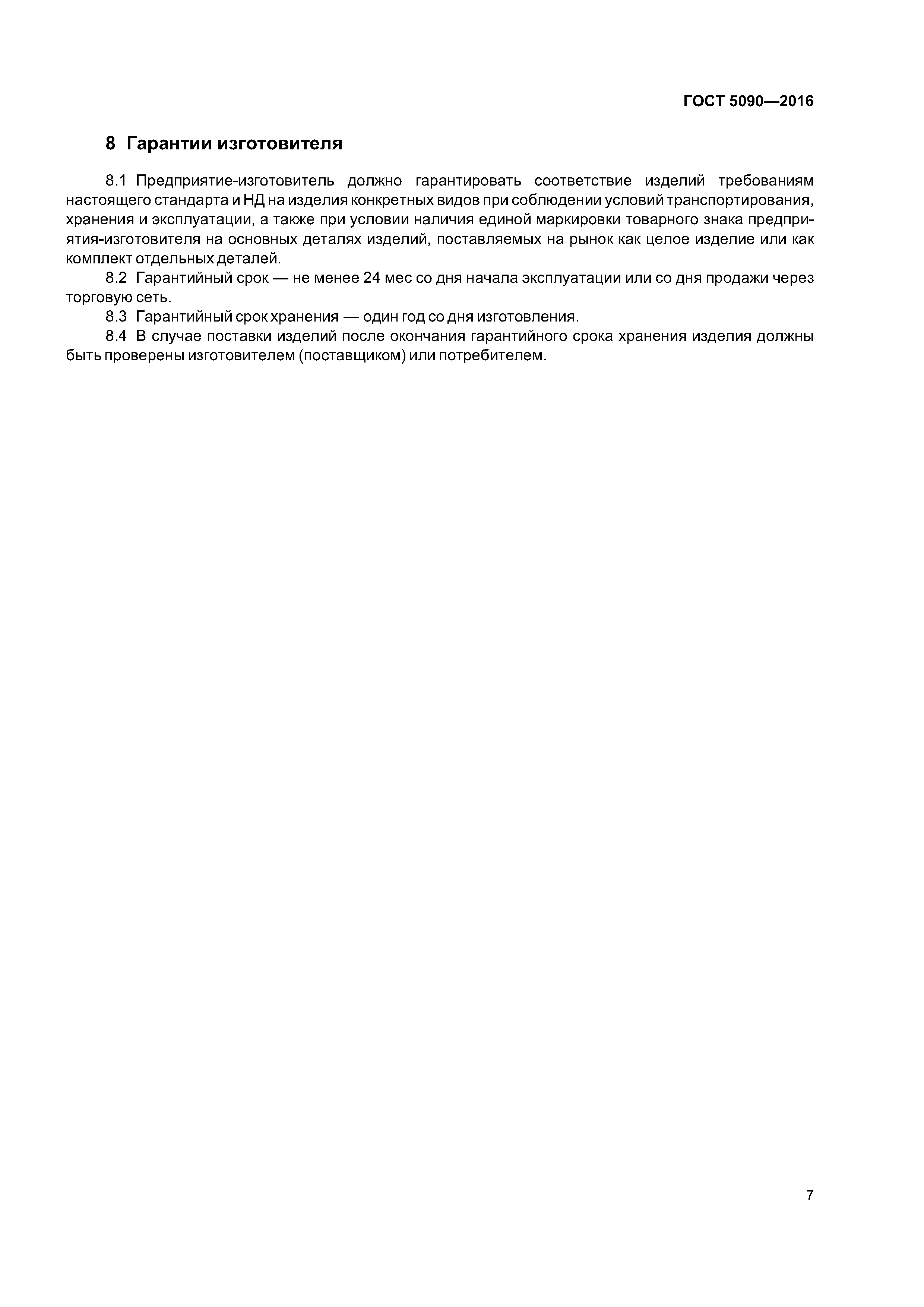 ГОСТ 5090—2016

8 Гарантии изготовителя

8.1 Предприятие-изготовитель должно гарантировать соответствие изделий требованиям настоящего стандарта и НД на изделия конкретных видов при соблюдении условий транспортирования, хранения и эксплуатации, а также при условии наличия единой маркировки товарного знака предприятия-изготовителя на основных деталях изделий, поставляемых на рынок как целое изделие или как комплект отдельных деталей.

8.2 Гарантийный срок — не менее 24 мес со дня начала эксплуатации или со дня продажи через торговую сеть.

8.3 Гарантийный срок хранения — один год со дня изготовления.

8.4 В случае поставки изделий после окончания гарантийного срока хранения изделия должны быть проверены изготовителем (поставщиком) или потребителем.

7